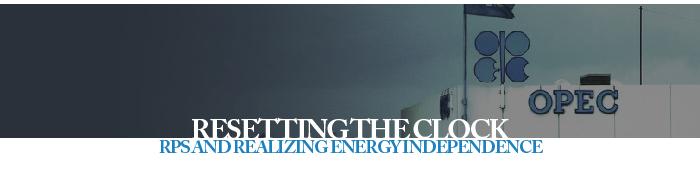 OPEC

RESETTING THE CLOCK

RPS AND REALIZING ENERGY INDEPENDENCE